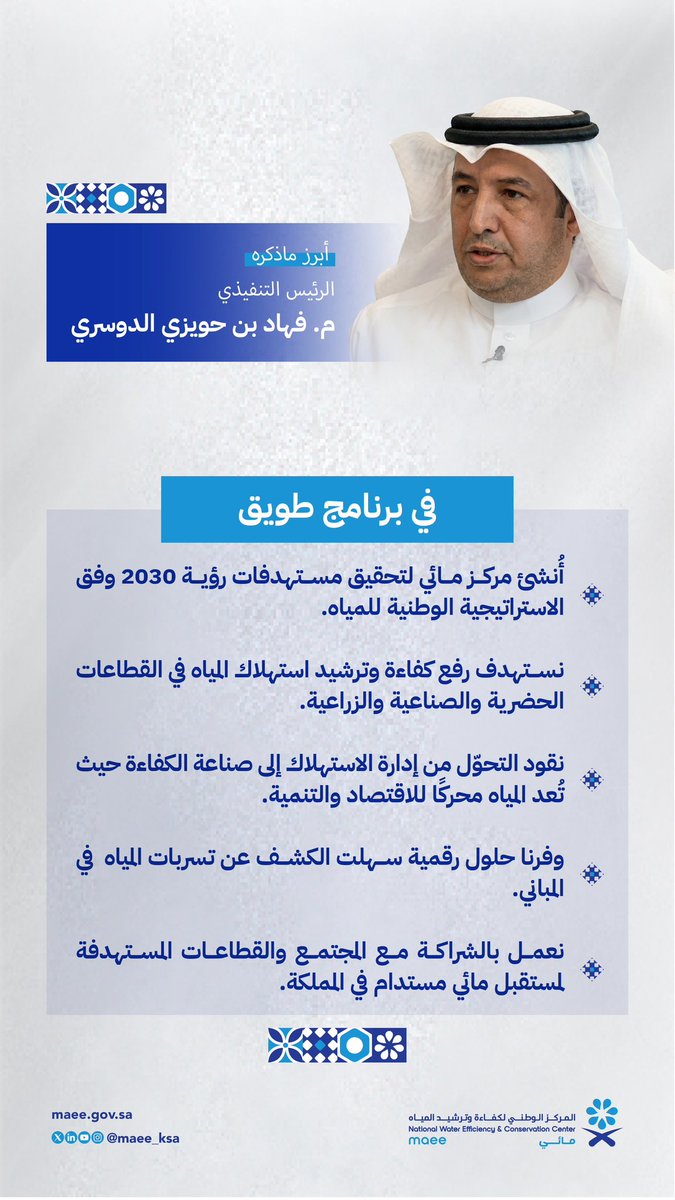 أبرز ماذكره
الرئيس التنفيذي
م. فهاد بن حويزي الدوسري

في برنامج طويق

أُنشئ مركز مائي لتحقيق مستهدفات رؤية 2030 وفق الاستراتيجية الوطنية للمياه.

نستهدف رفع كفاءة وترشيد استهلاك المياه في القطاعات الحضرية والصناعية والزراعية.

نقود التحوّل من إدارة الاستهلاك إلى صناعة الكفاءة حيث تُعد المياه محركًا للاقتصاد والتنمية.

وفرنا حلول رقمية سهلت الكشف عن تسربات المياه في المباني.

نعمل بالشراكة مع المجتمع والقطاعات المستهدفة لمستقبل مائي مستدام في المملكة.

maee.gov.sa
@maee_ksa

المركز الوطني لكفاءة وترشيد المياه
National Water Efficiency & Conservation Center
maee
مائي